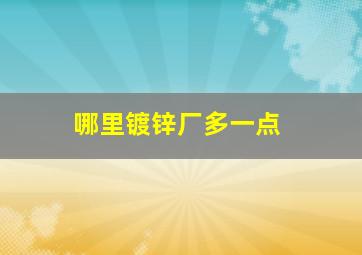 哪里镀锌厂多一点